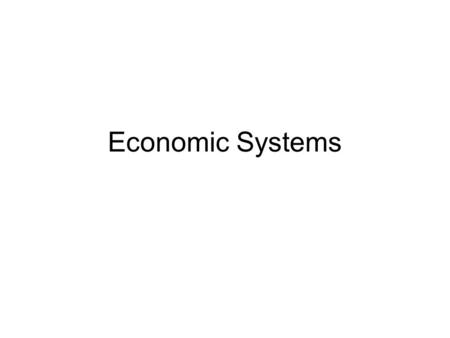 Economic Systems